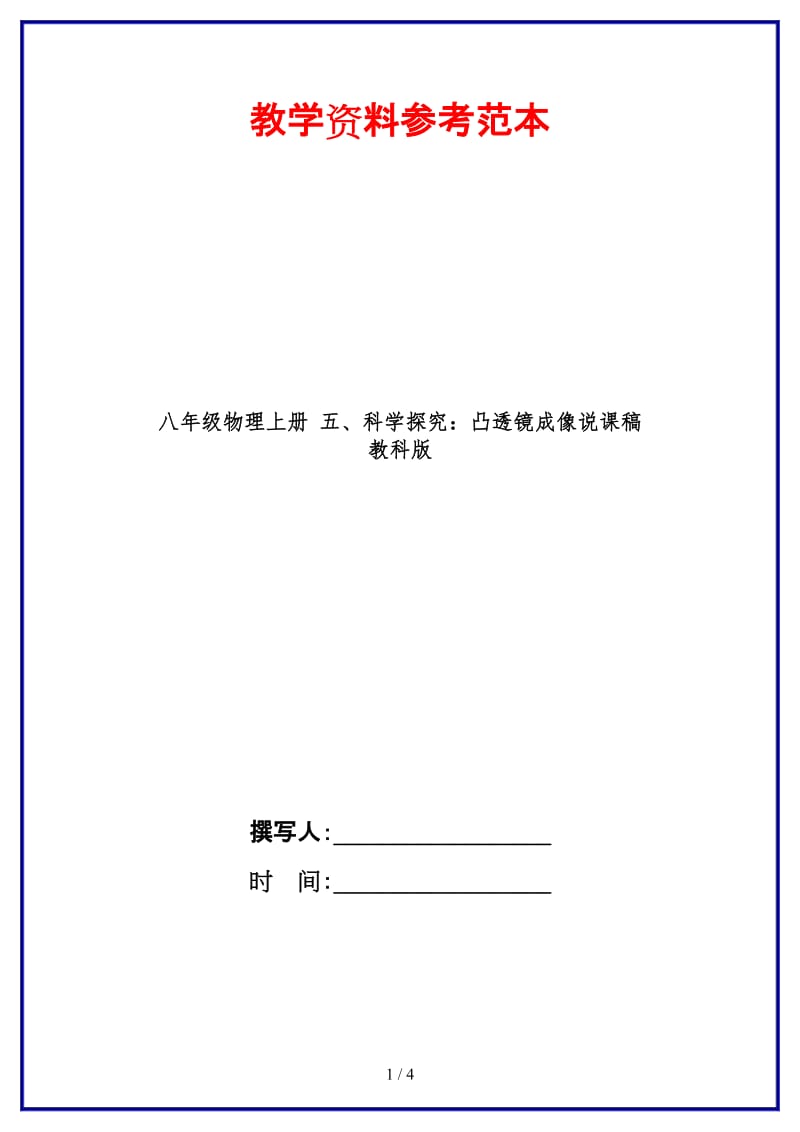 教学资料参考范本

八年级物理上册 五、科学探究：凸透镜成像说课稿 教科版

撰写人:__________________

时 间:__________________

1 / 4